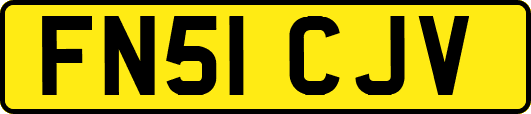 FN51 CJV